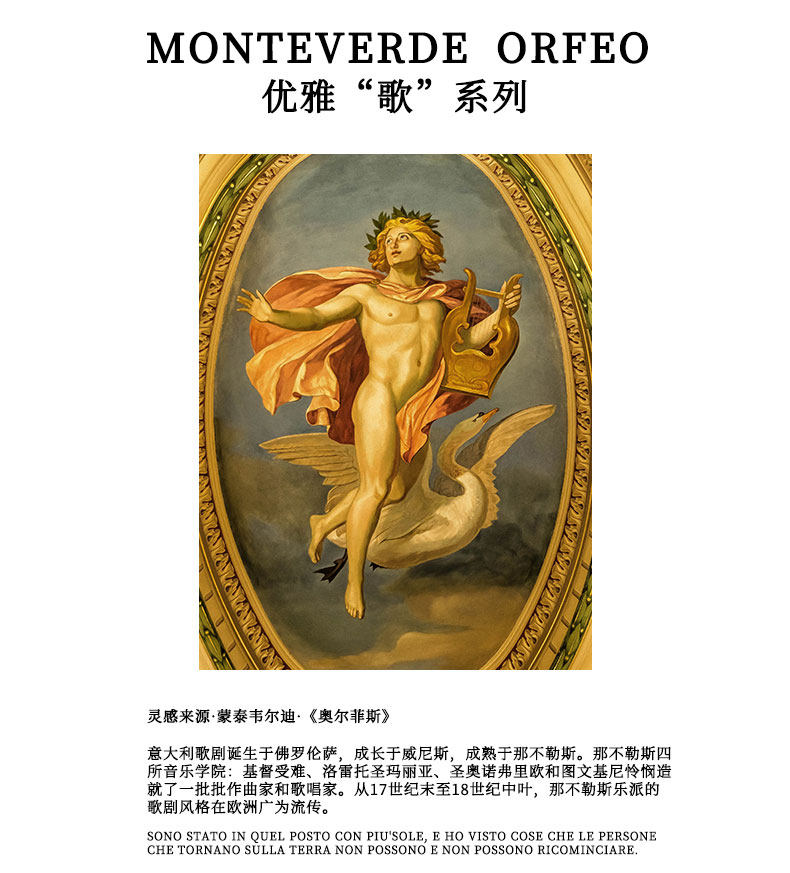 MONTEVERDE ORFEO
优雅“歌”系列

灵感来源·蒙泰韦尔迪·《奥尔菲斯》

意大利歌剧诞生于佛罗伦萨，成长于威尼斯，成熟于那不勒斯。那不勒斯四所音乐学院：基督受难、洛雷托圣玛丽亚、圣奥诺弗里欧和图文基尼怜悯造就了一批批作曲家和歌唱家。从17世纪末至18世纪中叶，那不勒斯乐派的歌剧风格在欧洲广为流传。

SONO STATO IN QUEL POSTO CON PIU'SOLE, E HO VISTO COSE CHE LE PERSONE CHE TORNANO SULLA TERRA NON POSSONO E NON POSSONO RICOMINCIARE.